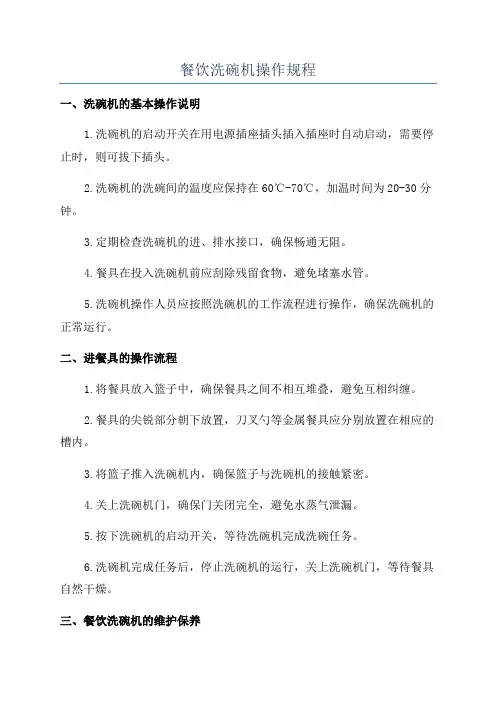 餐饮洗碗机操作规程

一、洗碗机的基本操作说明

1.洗碗机的启动开关在用电源插座插头插入插座时自动启动，需要停止时，则可拔下插头。

2.洗碗机的洗碗间的温度应保持在60℃-70℃，加温时间为20-30分钟。

3.定期检查洗碗机的进、排水接口，确保畅通无阻。

4.餐具在投入洗碗机前应刮除残留食物，避免堵塞水管。

5.洗碗机操作人员应按照洗碗机的工作流程进行操作，确保洗碗机的正常运行。

二、进餐具的操作流程

1.将餐具放入篮子中，确保餐具之间不相互堆叠，避免互相纠缠。

2.餐具的尖锐部分朝下放置，刀叉勺等金属餐具应分别放置在相应的槽内。

3.将篮子推入洗碗机内，确保篮子与洗碗机的接触紧密。

4.关上洗碗机门，确保门关闭完全，避免水蒸气泄漏。

5.按下洗碗机的启动开关，等待洗碗机完成洗碗任务。

6.洗碗机完成任务后，停止洗碗机的运行，关上洗碗机门，等待餐具自然干燥。

三、餐饮洗碗机的维护保养